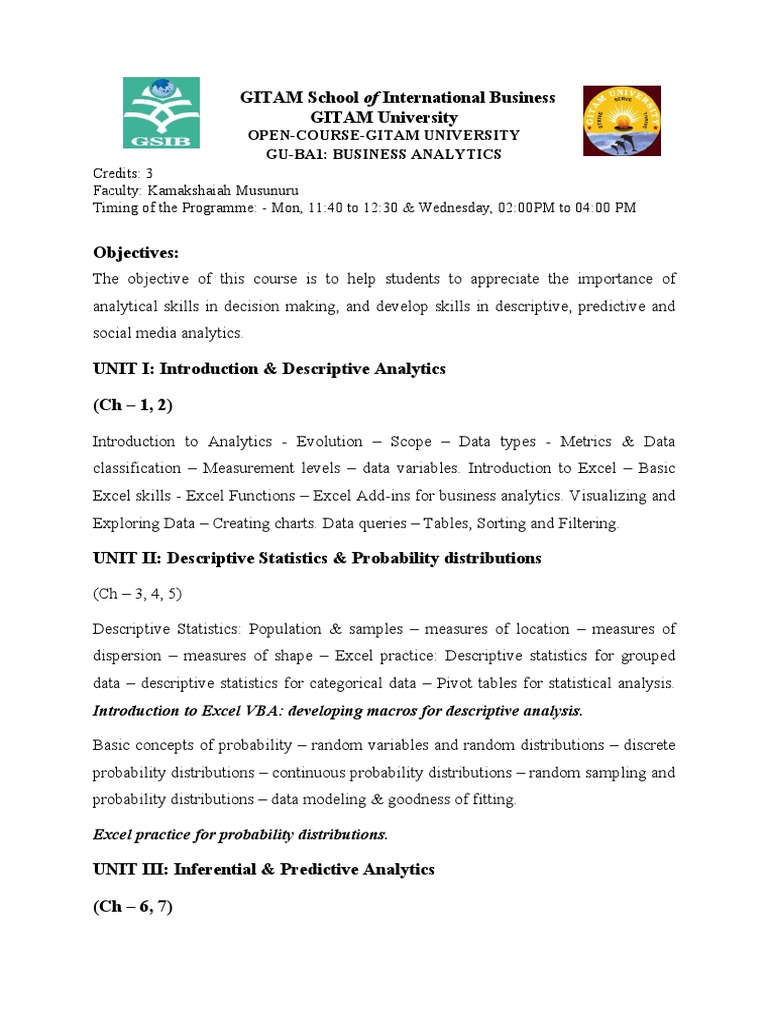 GSIB

GITAM School of International Business
GITAM University
OPEN-COURSE-GITAM UNIVERSITY
GU-BA1: BUSINESS ANALYTICS

GITAM UNIVERSITY

Credits: 3
Faculty: Kamakshaiah Musunuru
Timing of the Programme: - Mon, 11:40 to 12:30 & Wednesday, 02:00PM to 04:00 PM

Objectives:
The objective of this course is to help students to appreciate the importance of analytical skills in decision making, and develop skills in descriptive, predictive and social media analytics.

UNIT I: Introduction & Descriptive Analytics

(Ch – 1, 2)

Introduction to Analytics - Evolution – Scope – Data types - Metrics & Data classification – Measurement levels – data variables. Introduction to Excel – Basic Excel skills - Excel Functions – Excel Add-ins for business analytics. Visualizing and Exploring Data – Creating charts. Data queries – Tables, Sorting and Filtering.

UNIT II: Descriptive Statistics & Probability distributions

(Ch – 3, 4, 5)

Descriptive Statistics: Population & samples – measures of location – measures of dispersion – measures of shape – Excel practice: Descriptive statistics for grouped data – descriptive statistics for categorical data – Pivot tables for statistical analysis. Introduction to Excel VBA: developing macros for descriptive analysis.

Basic concepts of probability – random variables and random distributions – discrete probability distributions – continuous probability distributions – random sampling and probability distributions – data modeling & goodness of fitting.

Excel practice for probability distributions.

UNIT III: Inferential & Predictive Analytics

(Ch – 6, 7)